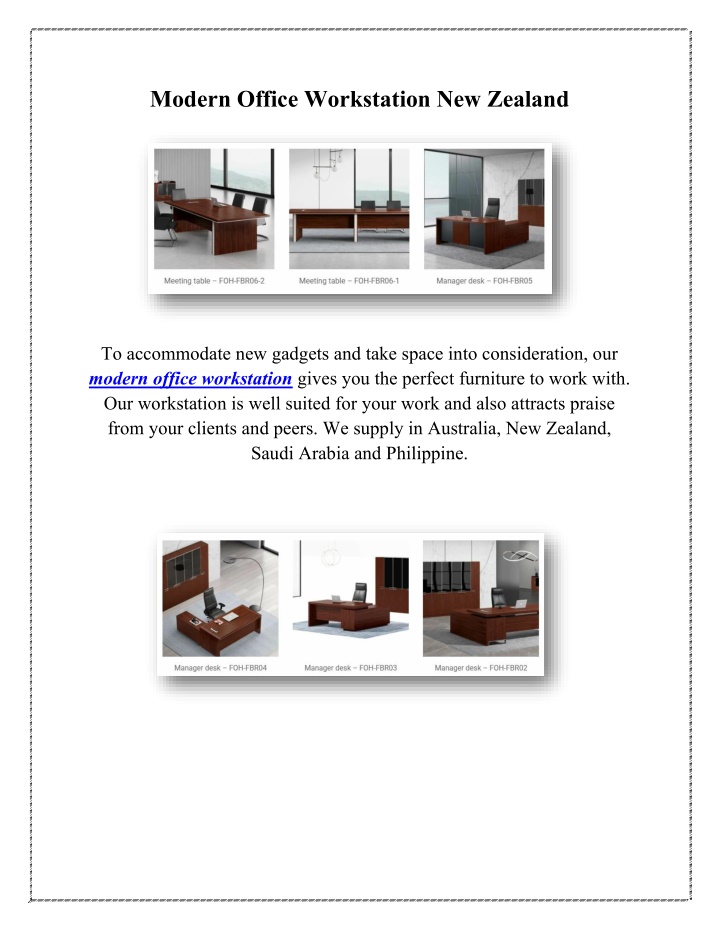 Modern Office Workstation New Zealand

Meeting table – FOH-FBR06-2
Meeting table – FOH-FBR06-1
Manager desk – FOH-FBR05

To accommodate new gadgets and take space into consideration, our modern office workstation gives you the perfect furniture to work with. Our workstation is well suited for your work and also attracts praise from your clients and peers. We supply in Australia, New Zealand, Saudi Arabia and Philippine.

Manager desk – FOH-FBR04
Manager desk – FOH-FBR03
Manager desk – FOH-FBR02